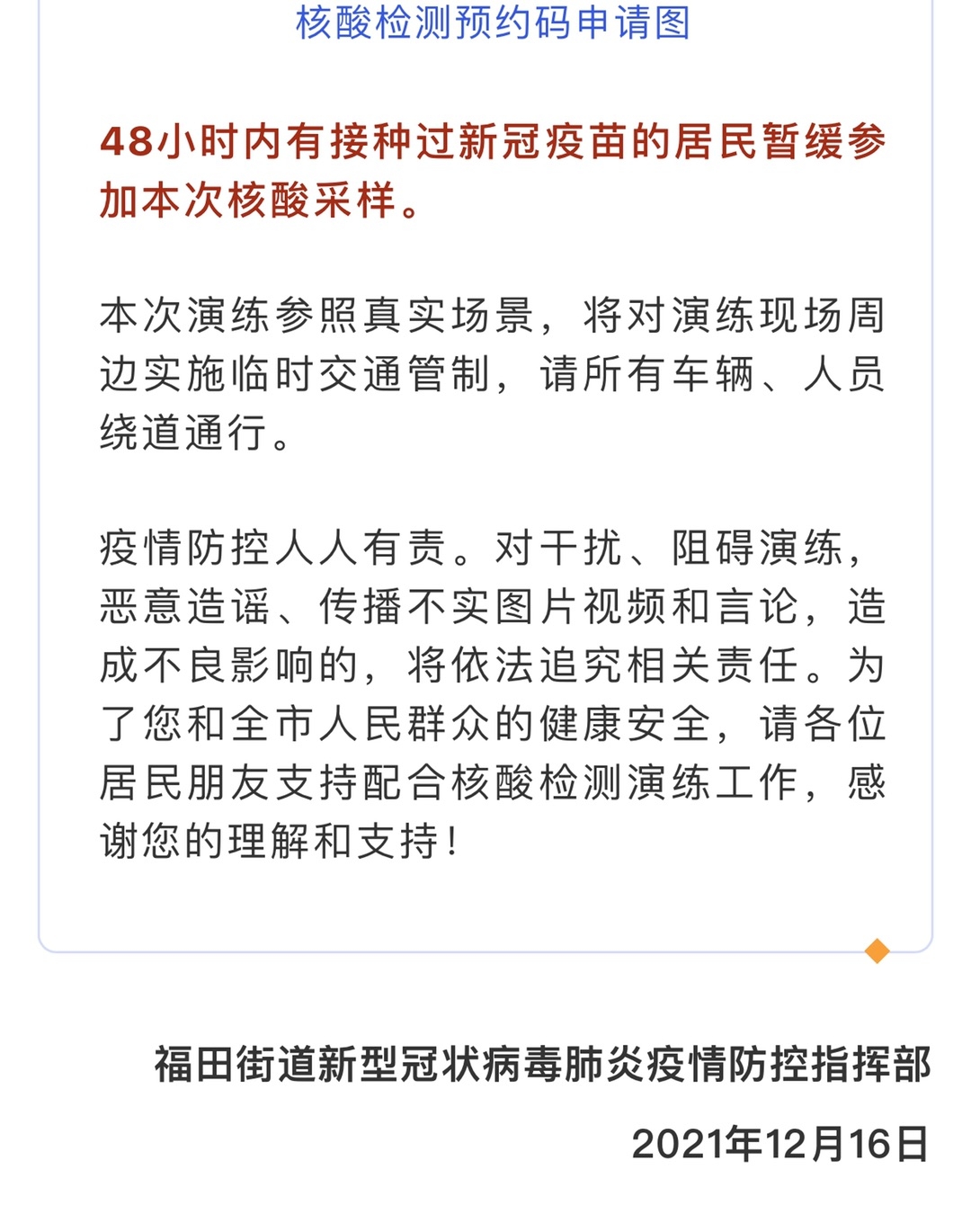 核酸检测预约码申请图

48小时内有接种过新冠疫苗的居民暂缓参加本次核酸采样。

本次演练参照真实场景，将对演练现场周边实施临时交通管制，请所有车辆、人员绕道通行。

疫情防控人人有责。对干扰、阻碍演练，恶意造谣、传播不实图片视频和言论，造成不良影响的，将依法追究相关责任。为了您和全市人民群众的健康安全，请各位居民朋友支持配合核酸检测演练工作，感谢您的理解和支持！

福田街道新型冠状病毒肺炎疫情防控指挥部

2021年12月16日